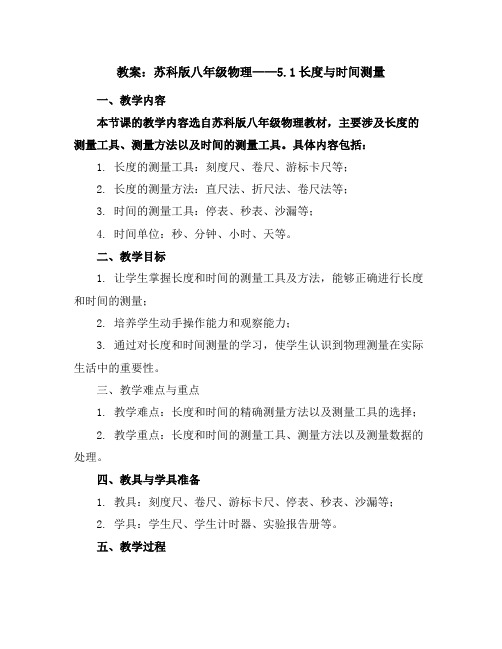 教案：苏科版八年级物理——5.1长度与时间测量

一、教学内容

本节课的教学内容选自苏科版八年级物理教材，主要涉及长度的测量工具、测量方法以及时间的测量工具。具体内容包括：

1. 长度的测量工具：刻度尺、卷尺、游标卡尺等；

2. 长度的测量方法：直尺法、折尺法、卷尺法等；

3. 时间的测量工具：停表、秒表、沙漏等；

4. 时间单位：秒、分钟、小时、天等。

二、教学目标

1. 让学生掌握长度和时间的测量工具及方法，能够正确进行长度和时间的测量；

2. 培养学生动手操作能力和观察能力；

3. 通过对长度和时间测量的学习，使学生认识到物理测量在实际生活中的重要性。

三、教学难点与重点

1. 教学难点：长度和时间的精确测量方法以及测量工具的选择；

2. 教学重点：长度和时间的测量工具、测量方法以及测量数据的处理。

四、教具与学具准备

1. 教具：刻度尺、卷尺、游标卡尺、停表、秒表、沙漏等；

2. 学具：学生尺、学生计时器、实验报告册等。

五、教学过程